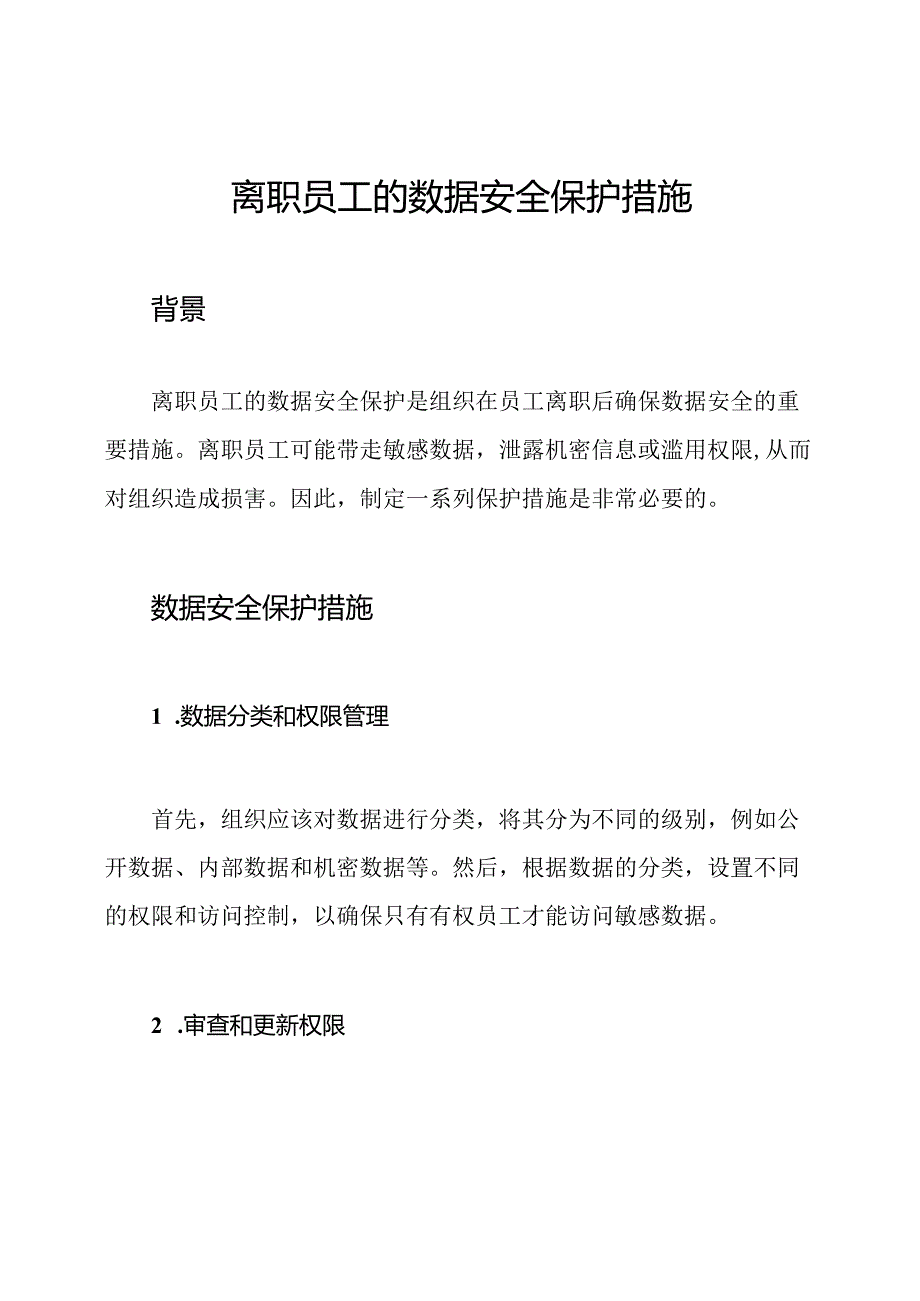 离职员工的数据安全保护措施

背景

离职员工的数据安全保护是组织在员工离职后确保数据安全的重要措施。离职员工可能带走敏感数据，泄露机密信息或滥用权限，从而对组织造成损害。因此，制定一系列保护措施是非常必要的。

数据安全保护措施

1 .数据分类和权限管理

首先，组织应该对数据进行分类，将其分为不同的级别，例如公开数据、内部数据和机密数据等。然后，根据数据的分类，设置不同的权限和访问控制，以确保只有有权员工才能访问敏感数据。

2 .审查和更新权限